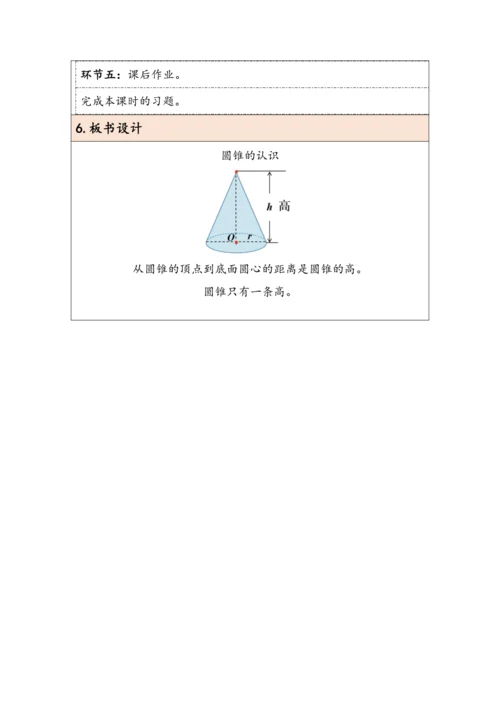 环节五：课后作业。

完成本课时的习题。

6. 板书设计

圆锥的认识

$h$ 高

$O$ $r$

从圆锥的顶点到底面圆心的距离是圆锥的高。

圆锥只有一条高。